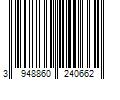 3 948860 240662